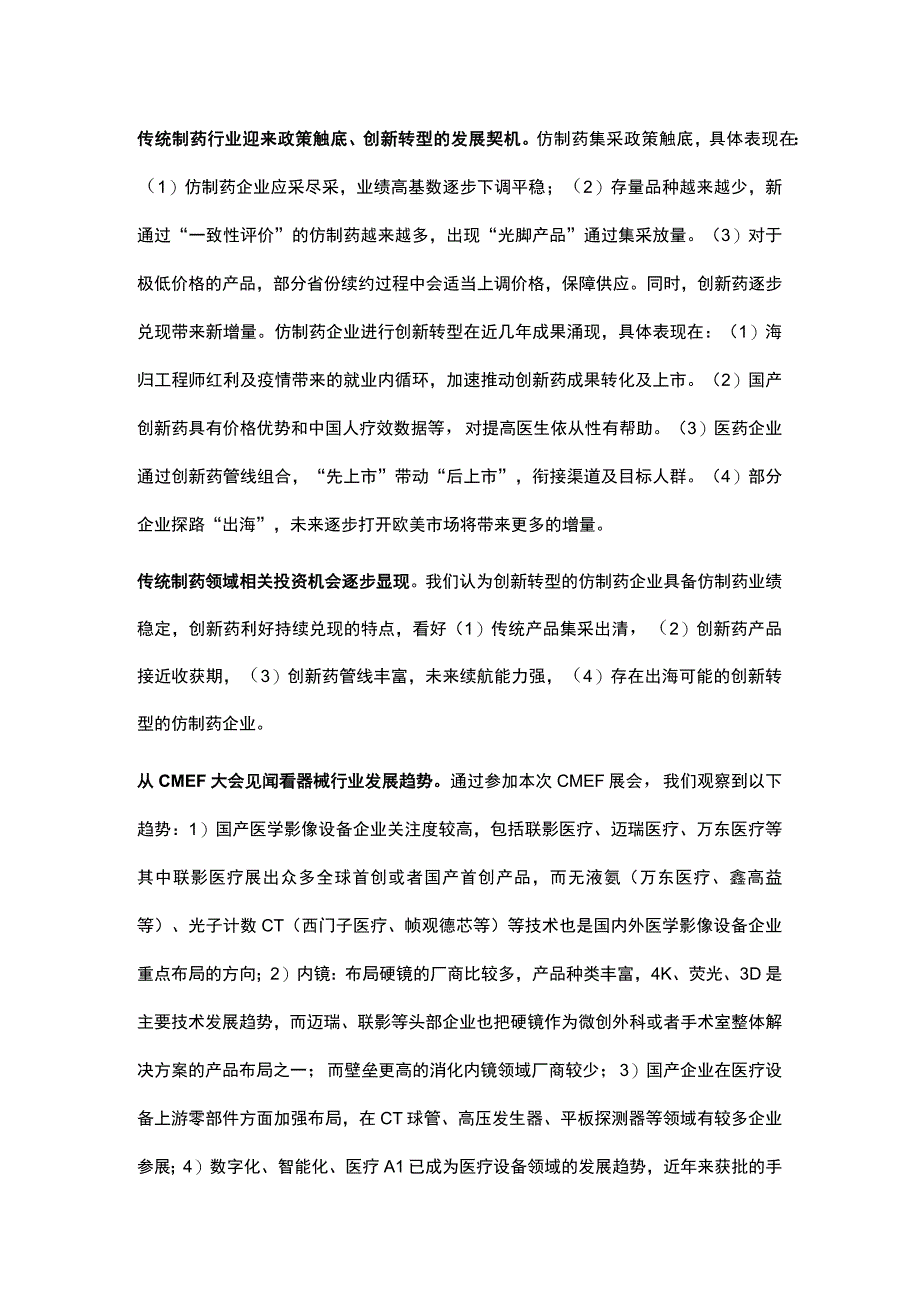 传统制药行业迎来政策触底、创新转型的发展契机。仿制药集采政策触底，具体表现在：（1）仿制药企业应采尽采，业绩高基数逐步下调平稳；（2）存量品种越来越少，新通过“一致性评价”的仿制药越来越多，出现“光脚产品”通过集采放量。（3）对于极低价格的产品，部分省份续约过程中会适当上调价格，保障供应。同时，创新药逐步兑现带来新增量。仿制药企业进行创新转型在近几年成果涌现，具体表现在：（1）海归工程师红利及疫情带来的就业内循环，加速推动创新药成果转化及上市。（2）国产创新药具有价格优势和中国人疗效数据等，对提高医生依从性有帮助。（3）医药企业通过创新药管线组合，“先上市”带动“后上市”，衔接渠道及目标人群。（4）部分企业探路“出海”，未来逐步打开欧美市场将带来更多的增量。

传统制药领域相关投资机会逐步显现。我们认为创新转型的仿制药企业具备仿制药业绩稳定，创新药利好持续兑现的特点，看好（1）传统产品集采出清，（2）创新药产品接近收获期，（3）创新药管线丰富，未来续航能力强，（4）存在出海可能的创新转型的仿制药企业。

从 CMEF 大会见闻看器械行业发展趋势。通过参加本次 CMEF 展会，我们观察到以下趋势：1）国产医学影像设备企业关注度较高，包括联影医疗、迈瑞医疗、万东医疗等其中联影医疗展出众多全球首创或者国产首创产品，而无液氦（万东医疗、鑫高益等）、光子计数 CT（西门子医疗、帧观德芯等）等技术也是国内外医学影像设备企业重点布局的方向；2）内镜：布局硬镜的厂商比较多，产品种类丰富，4K、荧光、3D 是主要技术发展趋势，而迈瑞、联影等头部企业也把硬镜作为微创外科或者手术室整体解决方案的产品布局之一；而壁垒更高的消化内镜领域厂商较少；3）国产企业在医疗设备上游零部件方面加强布局，在 CT 球管、高压发生器、平板探测器等领域有较多企业参展；4）数字化、智能化、医疗 A1 已成为医疗设备领域的发展趋势，近年来获批的手